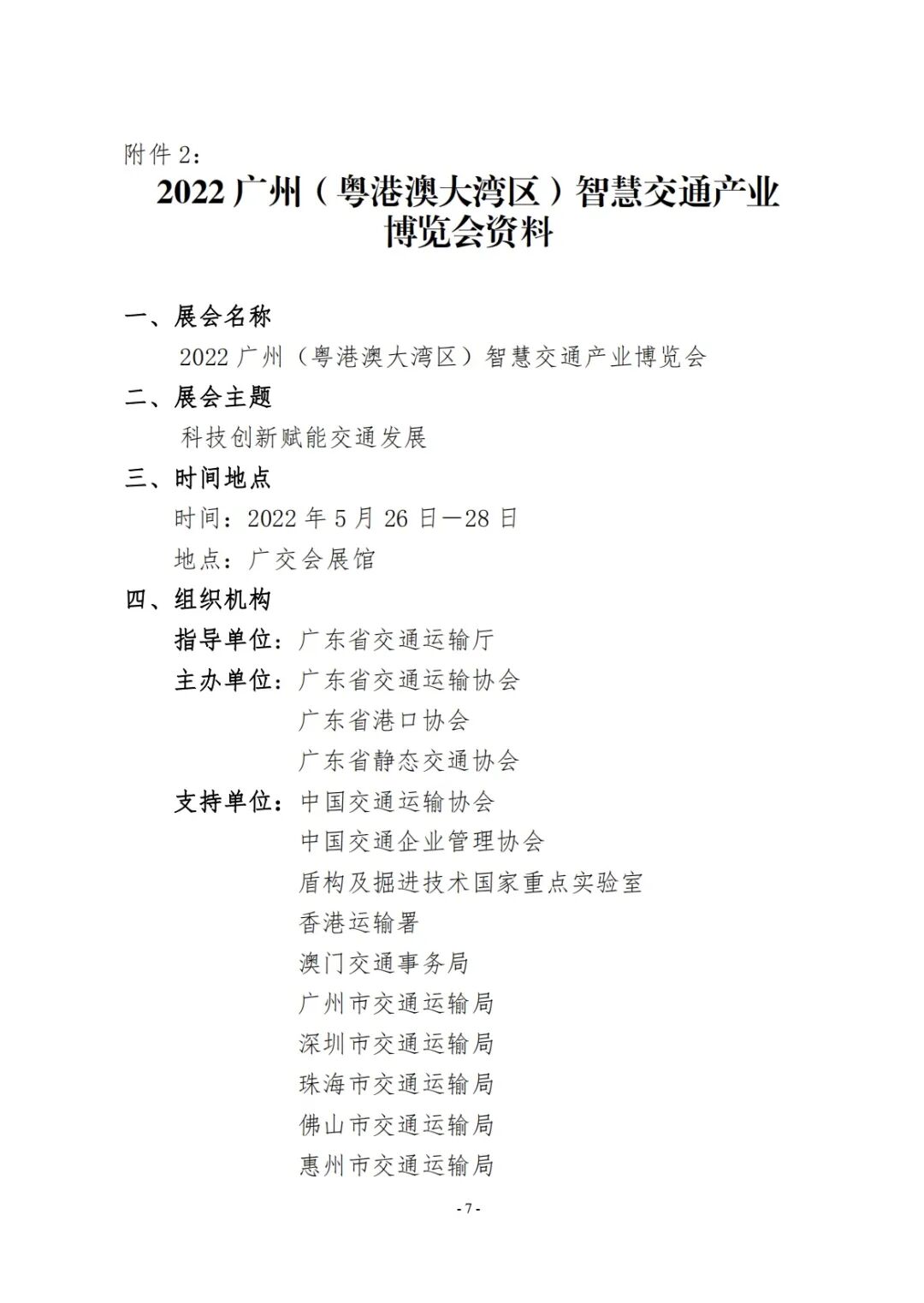 附件 2：

2022 广州（粤港澳大湾区）智慧交通产业博览会资料

一、展会名称

2022 广州（粤港澳大湾区）智慧交通产业博览会

二、展会主题

科技创新赋能交通发展

三、时间地点

时间：2022 年 5 月 26 日—28 日

地点：广交会展馆

四、组织机构

指导单位：广东省交通运输厅

主办单位：广东省交通运输协会

广东省港口协会

广东省静态交通协会

支持单位：中国交通运输协会

中国交通企业管理协会

盾构及掘进技术国家重点实验室

香港运输署

澳门交通事务局

广州市交通运输局

深圳市交通运输局

珠海市交通运输局

佛山市交通运输局

惠州市交通运输局

- 7 -